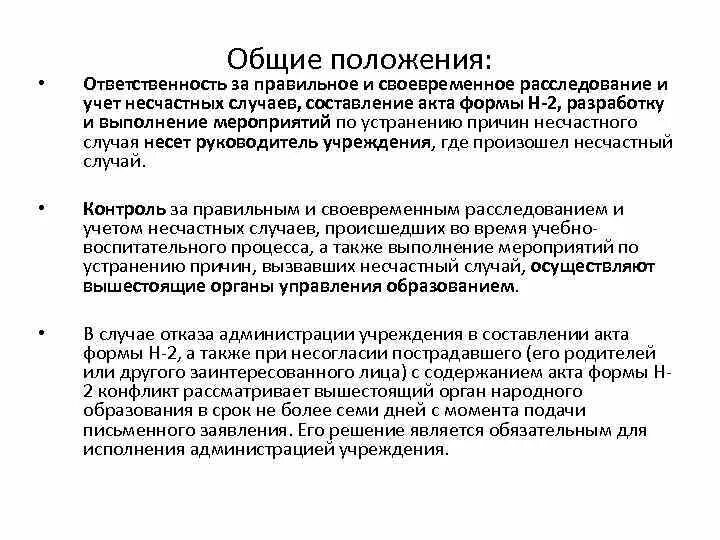 Общие положения:

• Ответственность за правильное и своевременное расследование и учет несчастных случаев, составление акта формы Н-2, разработку и выполнение мероприятий по устранению причин несчастного случая несет руководитель учреждения, где произошел несчастный случай.

• Контроль за правильным и своевременным расследованием и учетом несчастных случаев, происшедших во время учебно-воспитательного процесса, а также выполнение мероприятий по устранению причин, вызвавших несчастный случай, осуществляют вышестоящие органы управления образованием.

• В случае отказа администрации учреждения в составлении акта формы Н-2, а также при несогласии пострадавшего (его родителей или другого заинтересованного лица) с содержанием акта формы Н-2 конфликт рассматривает вышестоящий орган народного образования в срок не более семи дней с момента подачи письменного заявления. Его решение является обязательным для исполнения администрацией учреждения.